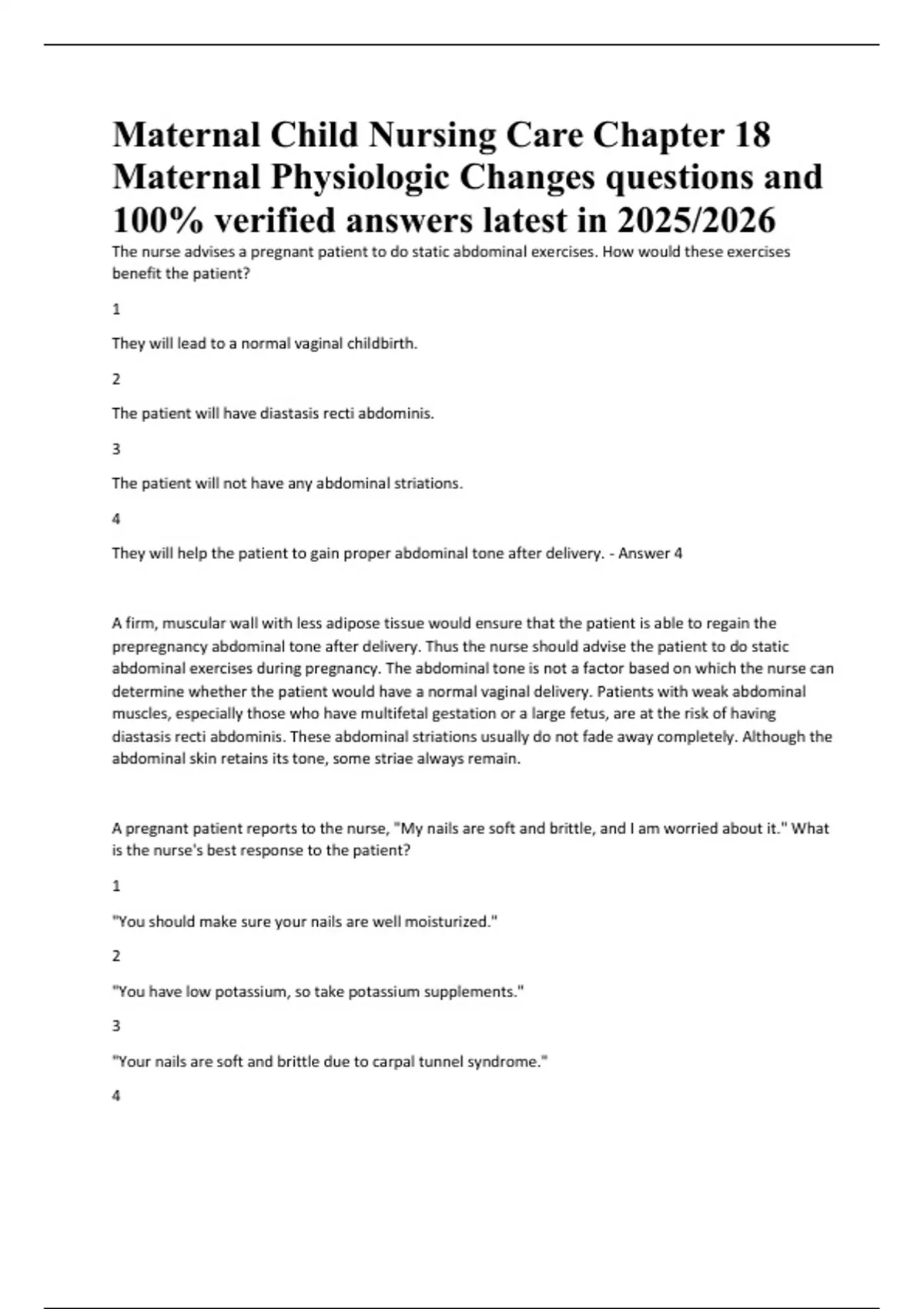 Maternal Child Nursing Care Chapter 18 Maternal Physiologic Changes questions and 100% verified answers latest in 2025/2026

The nurse advises a pregnant patient to do static abdominal exercises. How would these exercises benefit the patient?

1

They will lead to a normal vaginal childbirth.

2

The patient will have diastasis recti abdominis.

3

The patient will not have any abdominal striations.

4

They will help the patient to gain proper abdominal tone after delivery. - Answer 4

A firm, muscular wall with less adipose tissue would ensure that the patient is able to regain the prepregnancy abdominal tone after delivery. Thus the nurse should advise the patient to do static abdominal exercises during pregnancy. The abdominal tone is not a factor based on which the nurse can determine whether the patient would have a normal vaginal delivery. Patients with weak abdominal muscles, especially those who have multifetal gestation or a large fetus, are at the risk of having diastasis recti abdominis. These abdominal striations usually do not fade away completely. Although the abdominal skin retains its tone, some striae always remain.

A pregnant patient reports to the nurse, "My nails are soft and brittle, and I am worried about it." What is the nurse's best response to the patient?

1

"You should make sure your nails are well moisturized."

2

"You have low potassium, so take potassium supplements."

3

"Your nails are soft and brittle due to carpal tunnel syndrome."

4